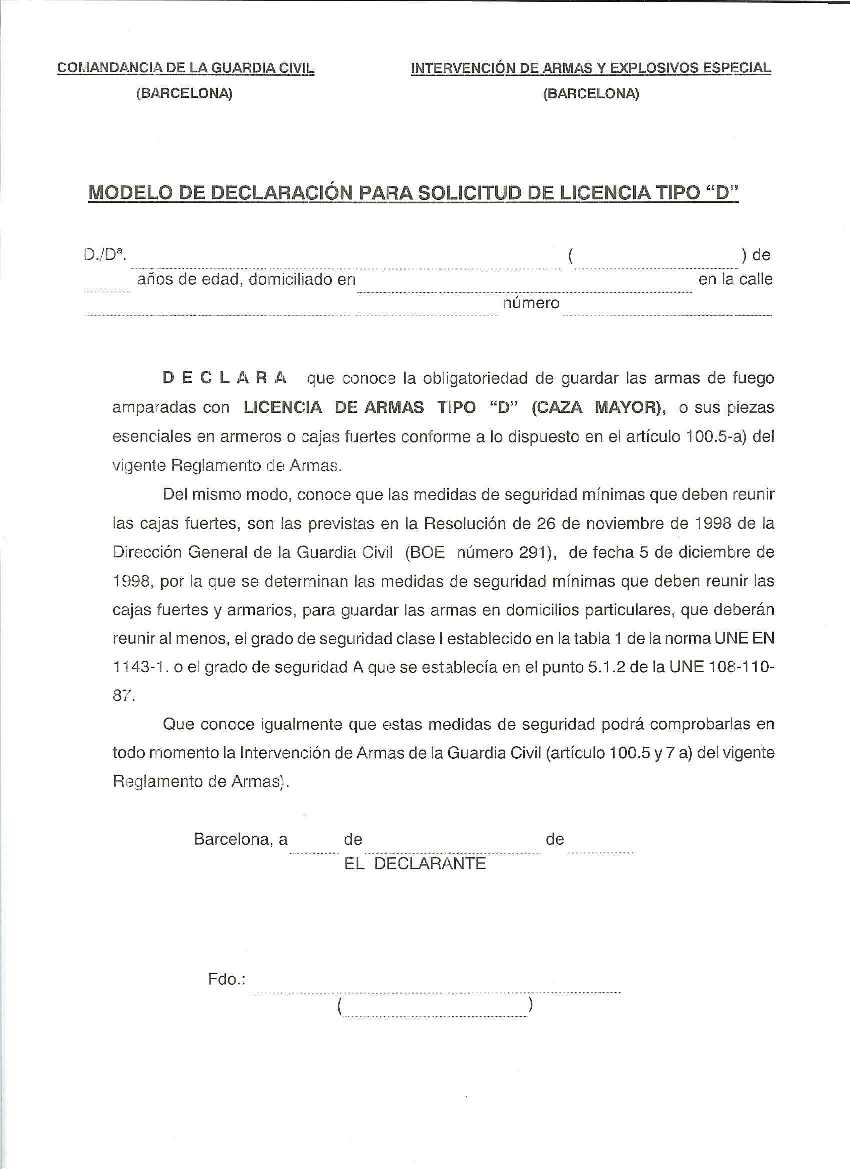 COMANDANCIA DE LA GUARDIA CIVIL
(BARCELONA)

INTERVENCIÓN DE ARMAS Y EXPLOSIVOS ESPECIAL
(BARCELONA)

MODELO DE DECLARACIÓN PARA SOLICITUD DE LICENCIA TIPO "D"

D./Dª. ( ) de años de edad, domiciliado en en la calle número

D E C L A R A que conoce la obligatoriedad de guardar las armas de fuego amparadas con LICENCIA DE ARMAS TIPO "D" (CAZA MAYOR), o sus piezas esenciales en armeros o cajas fuertes conforme a lo dispuesto en el artículo 100.5-a) del vigente Reglamento de Armas.

Del mismo modo, conoce que las medidas de seguridad mínimas que deben reunir las cajas fuertes, son las previstas en la Resolución de 26 de noviembre de 1998 de la Dirección General de la Guardia Civil (BOE número 291), de fecha 5 de diciembre de 1998, por la que se determinan las medidas de seguridad mínimas que deben reunir las cajas fuertes y armarios, para guardar las armas en domicilios particulares, que deberán reunir al menos, el grado de seguridad clase I establecido en la tabla 1 de la norma UNE EN 1143-1. o el grado de seguridad A que se establecía en el punto 5.1.2 de la UNE 108-110-87.

Que conoce igualmente que estas medidas de seguridad podrá comprobarlas en todo momento la Intervención de Armas de la Guardia Civil (artículo 100.5 y 7 a) del vigente Reglamento de Armas).

Barcelona, a de de
EL DECLARANTE

Fdo.:
( )